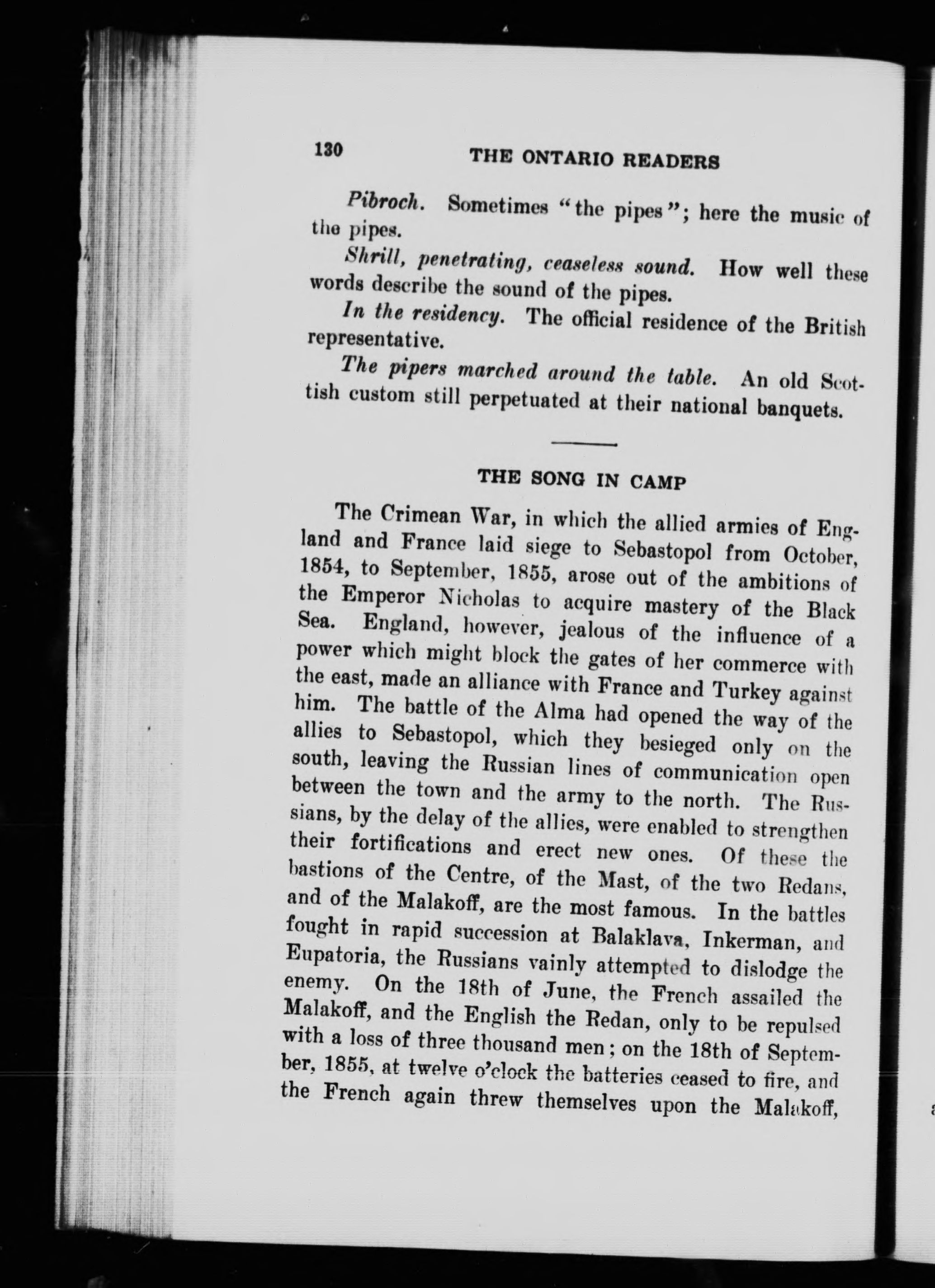 130 THE ONTARIO READERS

Pibroch. Sometimes "the pipes"; here the music of the pipes.

Shrill, penetrating, ceaseless sound. How well these words describe the sound of the pipes.

In the residency. The official residence of the British representative.

The pipers marched around the table. An old Scottish custom still perpetuated at their national banquets.

THE SONG IN CAMP

The Crimean War, in which the allied armies of England and France laid siege to Sebastopol from October, 1854, to September, 1855, arose out of the ambitions of the Emperor Nicholas to acquire mastery of the Black Sea. England, however, jealous of the influence of a power which might block the gates of her commerce with the east, made an alliance with France and Turkey against him. The battle of the Alma had opened the way of the allies to Sebastopol, which they besieged only on the south, leaving the Russian lines of communication open between the town and the army to the north. The Russians, by the delay of the allies, were enabled to strengthen their fortifications and erect new ones. Of these the bastions of the Centre, of the Mast, of the two Redans, and of the Malakoff, are the most famous. In the battles fought in rapid succession at Balaklava, Inkerman, and Eupatoria, the Russians vainly attempted to dislodge the enemy. On the 18th of June, the French assailed the Malakoff, and the English the Redan, only to be repulsed with a loss of three thousand men; on the 18th of September, 1855, at twelve o'clock the batteries ceased to fire, and the French again threw themselves upon the Malakoff,